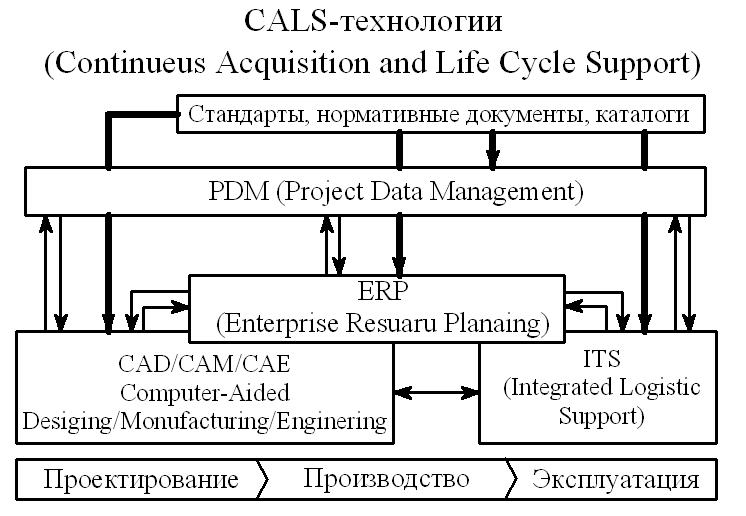 CALS-технологии
(Continueus Acquisition and Life Cycle Support)

Стандарты, нормативные документы, каталоги

PDM (Project Data Management)

ERP
(Enterprise Resuaru Planaing)

CAD/CAM/CAE
Computer-Aided
Desiging/Monufacturing/Enginering

ITS
(Integrated Logistic
Support)

Проектирование
Производство
Эксплуатация